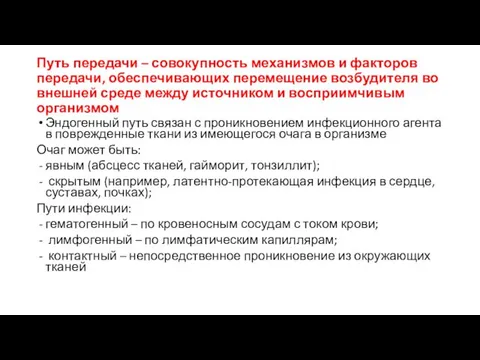 Путь передачи – совокупность механизмов и факторов передачи, обеспечивающих перемещение возбудителя во внешней среде между источником и восприимчивым организмом

• Эндогенный путь связан с проникновением инфекционного агента в поврежденные ткани из имеющегося очага в организме

Очаг может быть:
- явным (абсцесс тканей, гайморит, тонзиллит);
- скрытым (например, латентно-протекающая инфекция в сердце, суставах, почках);

Пути инфекции:
- гематогенный – по кровеносным сосудам с током крови;
- лимфогенный – по лимфатическим капиллярам;
- контактный – непосредственное проникновение из окружающих тканей